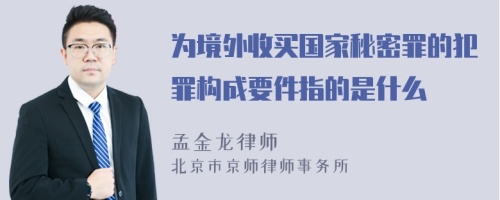 为境外收买国家秘密罪的犯罪构成要件指的是什么

孟金龙律师
北京市京师律师事务所